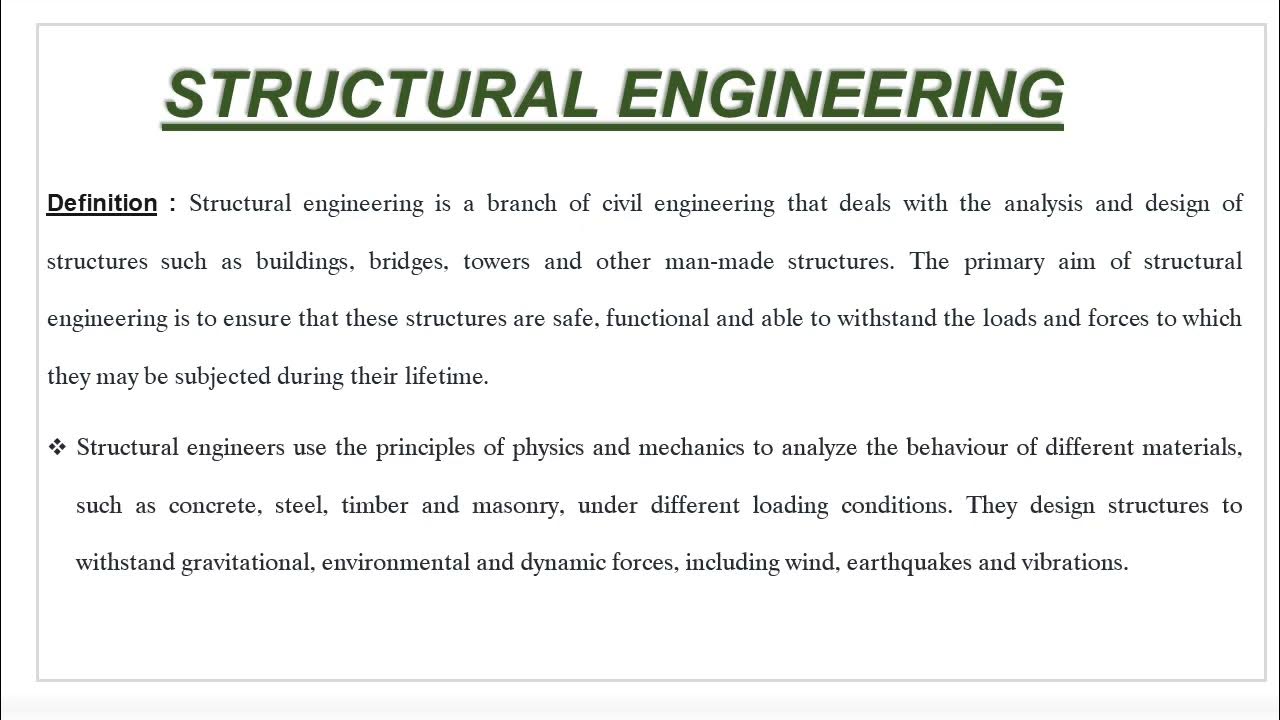 STRUCTURAL ENGINEERING

Definition : Structural engineering is a branch of civil engineering that deals with the analysis and design of structures such as buildings, bridges, towers and other man-made structures. The primary aim of structural engineering is to ensure that these structures are safe, functional and able to withstand the loads and forces to which they may be subjected during their lifetime.

❖ Structural engineers use the principles of physics and mechanics to analyze the behaviour of different materials, such as concrete, steel, timber and masonry, under different loading conditions. They design structures to withstand gravitational, environmental and dynamic forces, including wind, earthquakes and vibrations.